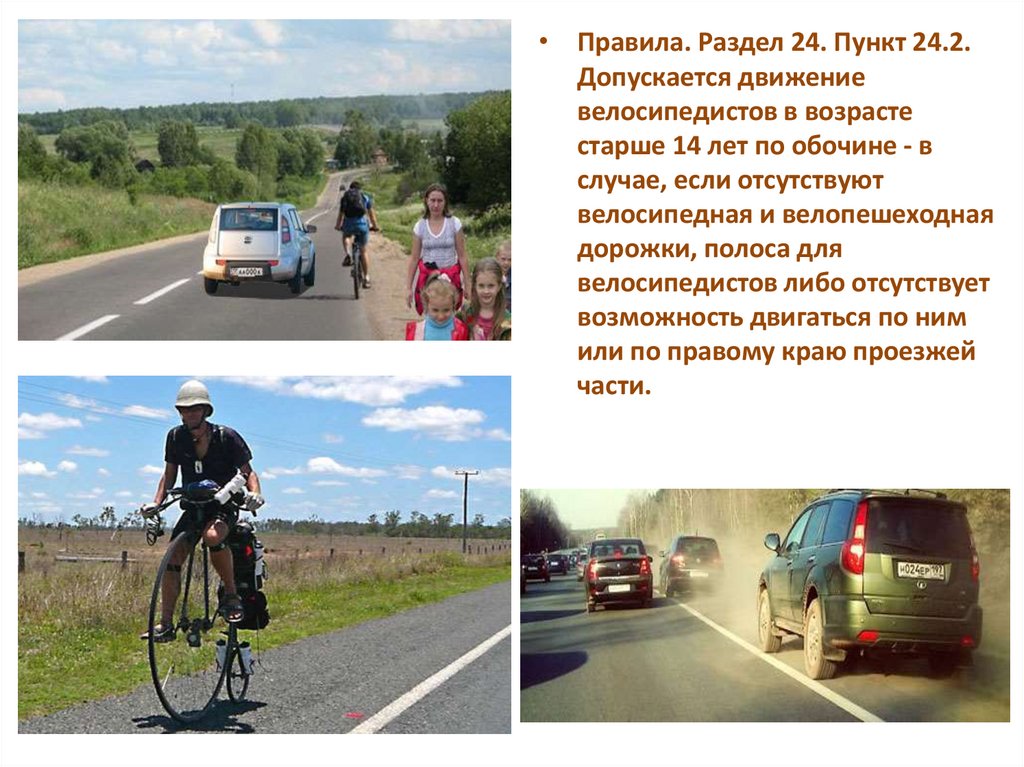 • Правила. Раздел 24. Пункт 24.2. Допускается движение велосипедистов в возрасте старше 14 лет по обочине - в случае, если отсутствуют велосипедная и велопешеходная дорожки, полоса для велосипедистов либо отсутствует возможность двигаться по ним или по правому краю проезжей части.